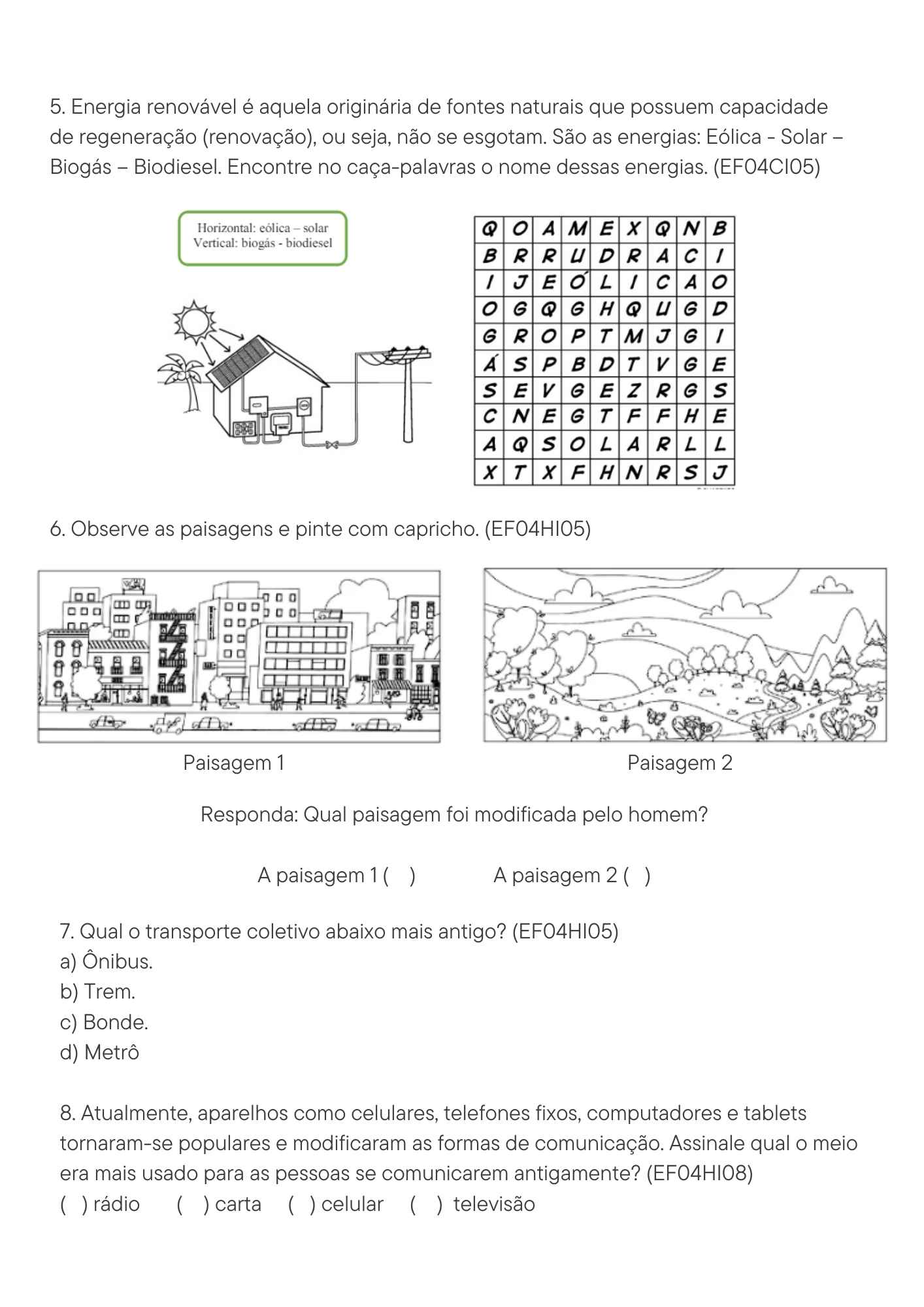 5. Energia renovável é aquela originária de fontes naturais que possuem capacidade de regeneração (renovação), ou seja, não se esgotam. São as energias: Eólica - Solar – Biogás – Biodiesel. Encontre no caça-palavras o nome dessas energias. (EF04CI05)

Horizontal: eólica – solar
Vertical: biogás - biodiesel

| Q | O | A | M | E | X | Q | N | B |
|---|---|---|---|---|---|---|---|---|
| B | R | R | U | D | R | A | C | I |
| I | J | E | Ó | L | I | C | A | O |
| O | G | Q | G | H | Q | U | G | D |
| G | R | O | P | T | M | J | G | I |
| Á | S | P | B | D | T | V | G | E |
| S | E | V | G | E | Z | R | G | S |
| C | N | E | G | T | F | F | H | E |
| A | Q | S | O | L | A | R | L | L |
| X | T | X | F | H | N | R | S | J |

6. Observe as paisagens e pinte com capricho. (EF04HI05)

Paisagem 1

Paisagem 2

Responda: Qual paisagem foi modificada pelo homem?

A paisagem 1 (   )   A paisagem 2 (   )

7. Qual o transporte coletivo abaixo mais antigo? (EF04HI05)
a) Ônibus.
b) Trem.
c) Bonde.
d) Metrô

8. Atualmente, aparelhos como celulares, telefones fixos, computadores e tablets tornaram-se populares e modificaram as formas de comunicação. Assinale qual o meio era mais usado para as pessoas se comunicarem antigamente? (EF04HI08)
(  ) rádio   (  ) carta   (  ) celular   (  ) televisão